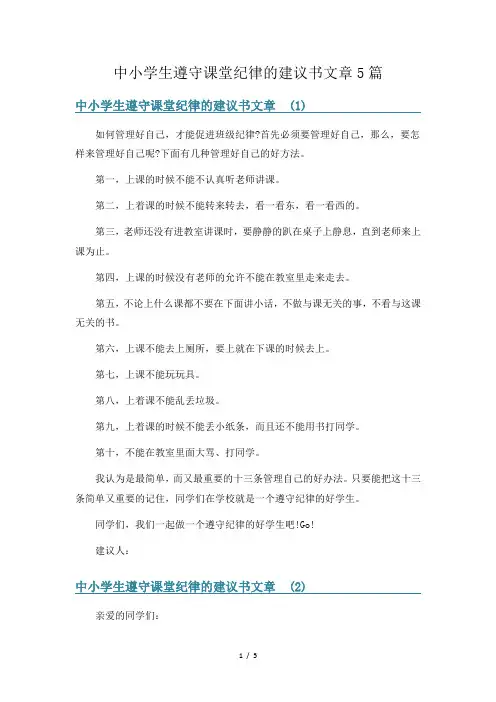 中小学生遵守课堂纪律的建议书文章5篇

中小学生遵守课堂纪律的建议书文章 (1)

如何管理好自己，才能促进班级纪律?首先必须要管理好自己，那么，要怎样来管理好自己呢?下面有几种管理好自己的好方法。

第一，上课的时候不能不认真听老师讲课。

第二，上着课的时候不能转来转去，看一看东，看一看西的。

第三，老师还没有进教室讲课时，要静静的趴在桌子上静息，直到老师来上课为止。

第四，上课的时候没有老师的允许不能在教室里走来走去。

第五，不论上什么课都不要在下面讲小话，不做与课无关的事，不看与这课无关的书。

第六，上课不能去上厕所，要上就在下课的时候去上。

第七，上课不能玩玩具。

第八，上着课不能乱丢垃圾。

第九，上着课的时候不能丢小纸条，而且还不能用书打同学。

第十，不能在教室里面大骂、打同学。

我认为是最简单，而又最重要的十三条管理自己的好办法。只要能把这十三条简单又重要的记住，同学们在学校就是一个遵守纪律的好学生。

同学们，我们一起做一个遵守纪律的好学生吧!Go!

建议人：

中小学生遵守课堂纪律的建议书文章 (2)

亲爱的同学们：

1 / 5